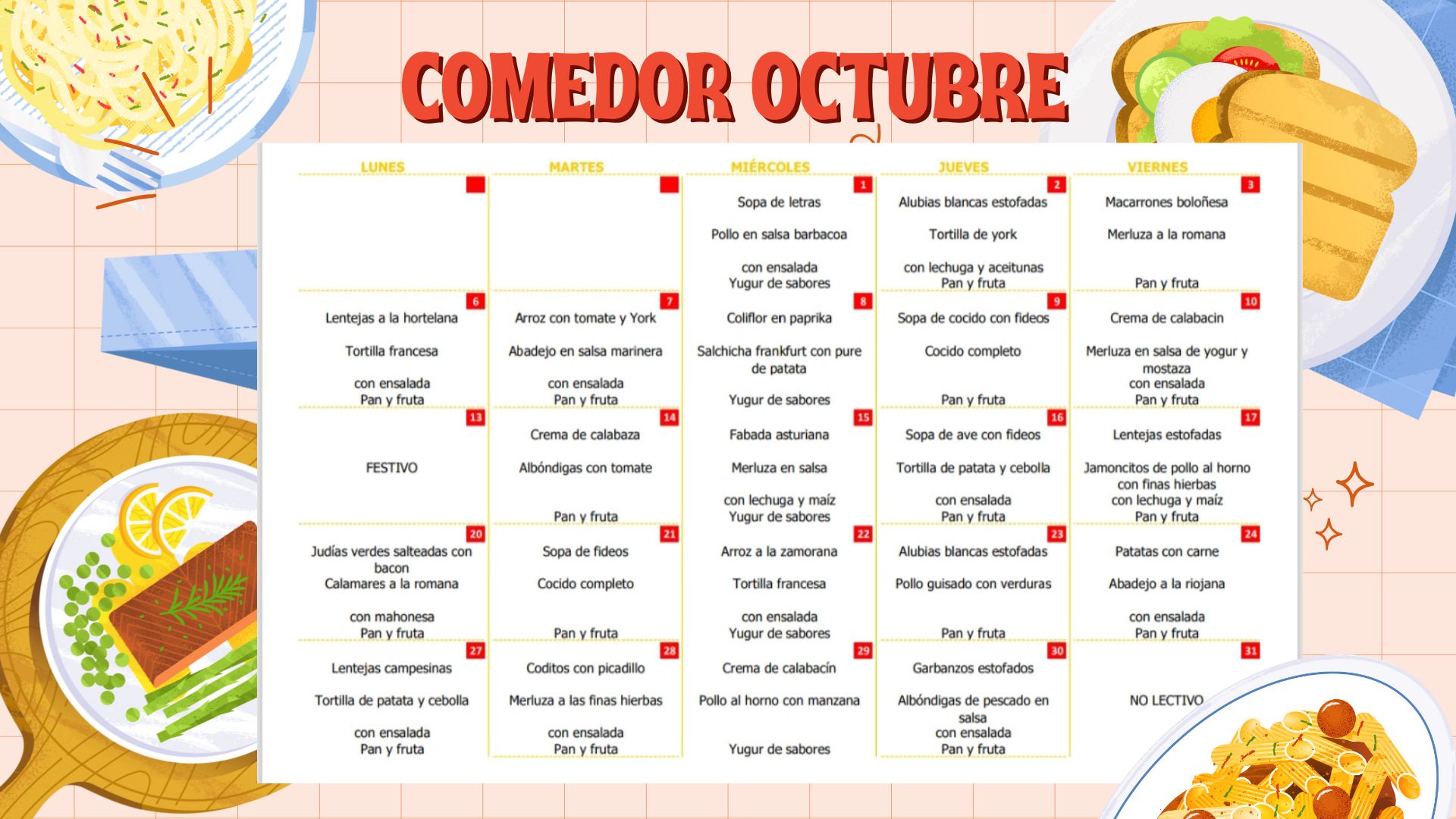 COMEDOR OCTUBRE

| LUNES | MARTES | MIÉRCOLES | JUEVES | VIERNES |
|---|---|---|---|---|
| | | 1 Sopa de letras Pollo en salsa barbacoa con ensalada Yugur de sabores | 2 Alubias blancas estofadas Tortilla de york con lechuga y aceitunas Pan y fruta | 3 Macarrones boloñesa Merluza a la romana Pan y fruta |
| 6 Lentejas a la hortelana Tortilla francesa con ensalada Pan y fruta | 7 Arroz con tomate y York Abadejo en salsa marinera con ensalada Pan y fruta | 8 Coliflor en paprika Salchicha frankfurt con pure de patata Yugur de sabores | 9 Sopa de cocido con fideos Cocido completo Pan y fruta | 10 Crema de calabacin Merluza en salsa de yogur y mostaza con ensalada Pan y fruta |
| 13 FESTIVO | 14 Crema de calabaza Albóndigas con tomate Pan y fruta | 15 Fabada asturiana Merluza en salsa con lechuga y maíz Yugur de sabores | 16 Sopa de ave con fideos Tortilla de patata y cebolla con ensalada Pan y fruta | 17 Lentejas estofadas Jamoncitos de pollo al horno con finas hierbas con lechuga y maíz Pan y fruta |
| 20 Judías verdes salteadas con bacon Calamares a la romana con mahonesa Pan y fruta | 21 Sopa de fideos Cocido completo Pan y fruta | 22 Arroz a la zamorana Tortilla francesa con ensalada Yugur de sabores | 23 Alubias blancas estofadas Pollo guisado con verduras Pan y fruta | 24 Patatas con carne Abadejo a la riojana con ensalada Pan y fruta |
| 27 Lentejas campesinas Tortilla de patata y cebolla con ensalada Pan y fruta | 28 Coditos con picadillo Merluza a las finas hierbas con ensalada Pan y fruta | 29 Crema de calabacín Pollo al horno con manzana Yugur de sabores | 30 Garbanzos estofados Albóndigas de pescado en salsa con ensalada Pan y fruta | 31 NO LECTIVO |